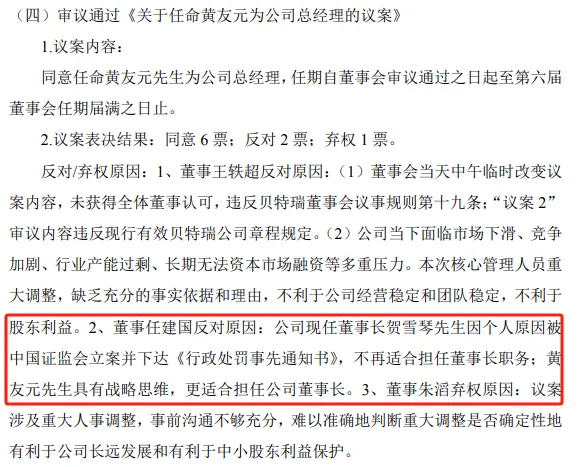 （四）审议通过《关于任命黄友元为公司总经理的议案》

1.议案内容：

同意任命黄友元先生为公司总经理，任期自董事会审议通过之日起至第六届董事会任期届满之日止。

2.议案表决结果：同意6票；反对2票；弃权1票。

反对/弃权原因：1、董事王轶超反对原因：（1）董事会当天中午临时改变议案内容，未获得全体董事认可，违反贝特瑞董事会议事规则第十九条；“议案2”审议内容违反现行有效贝特瑞公司章程规定。（2）公司当下面临市场下滑、竞争加剧、行业产能过剩、长期无法资本市场融资等多重压力。本次核心管理人员重大调整，缺乏充分的事实依据和理由，不利于公司经营稳定和团队稳定，不利于股东利益。2、董事任建国反对原因：公司现任董事长贺雪琴先生因个人原因被中国证监会立案并下达《行政处罚事先通知书》，不再适合担任董事长职务；黄友元先生具有战略思维，更适合担任公司董事长。3、董事朱滔弃权原因：议案涉及重大人事调整，事前沟通不够充分，难以准确地判断重大调整是否确定性地有利于公司长远发展和有利于中小股东利益保护。